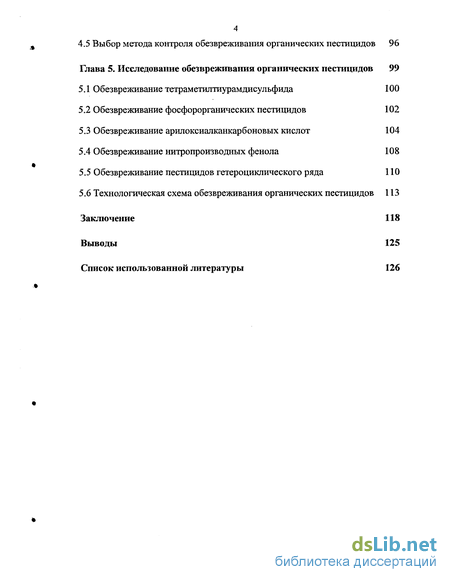 4

4.5 Выбор метода контроля обезвреживания органических пестицидов 96

Глава 5. Исследование обезвреживания органических пестицидов 99

5.1 Обезвреживание тетраметилтиурамдисульфида 100

5.2 Обезвреживание фосфорорганических пестицидов 102

5.3 Обезвреживание арилоксиалканкарбоновых кислот 104

5.4 Обезвреживание нитропроизводных фенола 108

5.5 Обезвреживание пестицидов гетероциклического ряда 110

5.6 Технологическая схема обезвреживания органических пестицидов 113

Заключение 118

Выводы 125

Список использованной литературы 126

dsLib.net
библиотека диссертаций